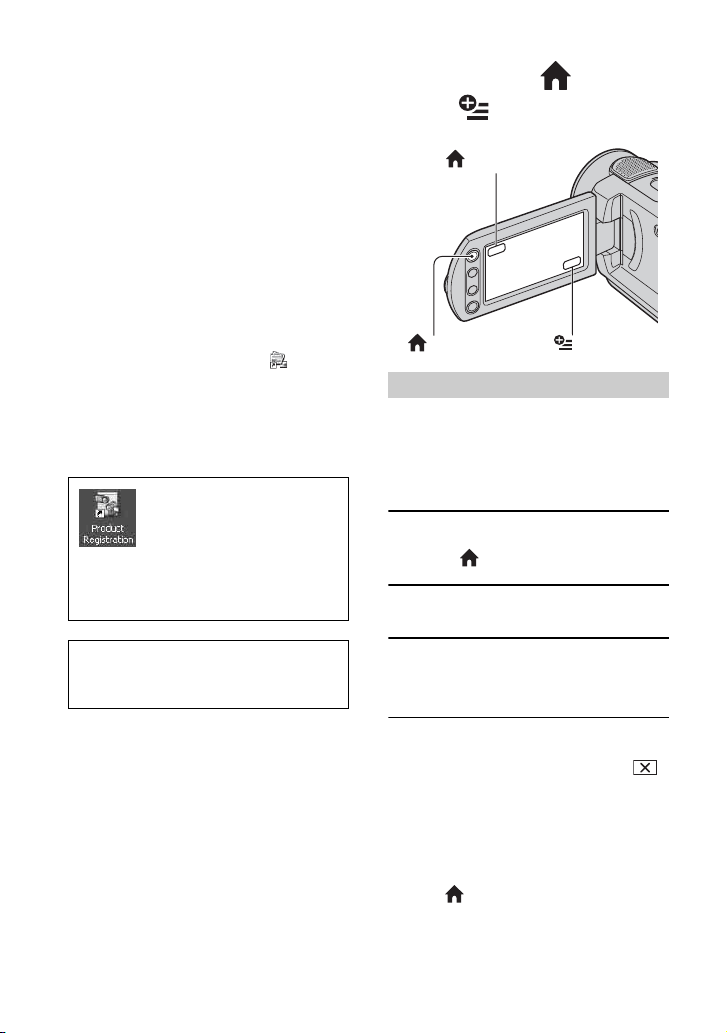 Product Registration